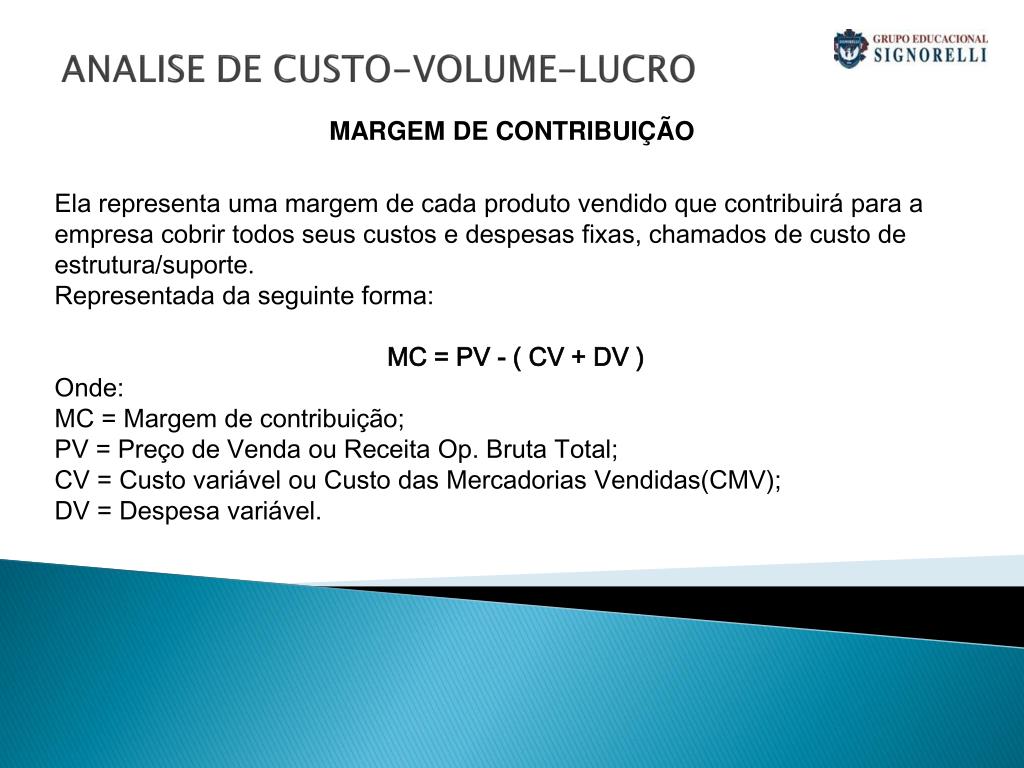 ANALISE DE CUSTO-VOLUME-LUCRO

GRUPO EDUCACIONAL
SIGNORELLI

MARGEM DE CONTRIBUIÇÃO

Ela representa uma margem de cada produto vendido que contribuirá para a empresa cobrir todos seus custos e despesas fixas, chamados de custo de estrutura/suporte.
Representada da seguinte forma:

MC = PV - ( CV + DV )
Onde:
MC = Margem de contribuição;
PV = Preço de Venda ou Receita Op. Bruta Total;
CV = Custo variável ou Custo das Mercadorias Vendidas(CMV);
DV = Despesa variável.